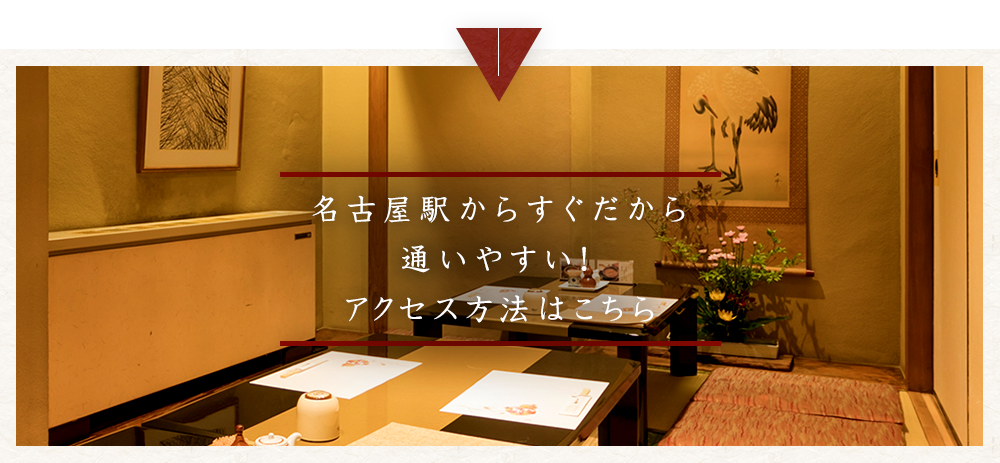 名古屋駅からすぐだから
通いやすい！
アクセス方法はこちら